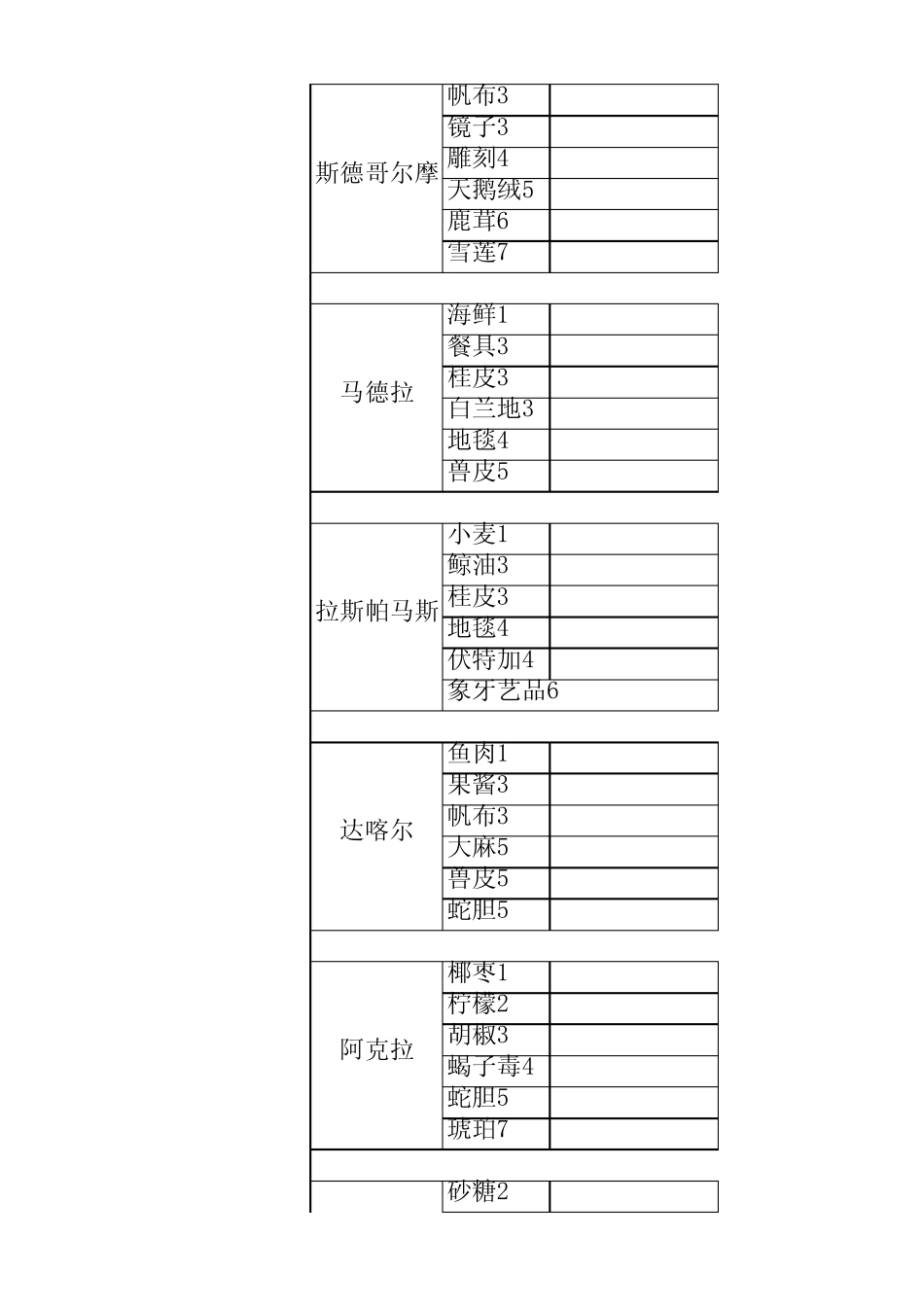 | 斯德哥尔摩 | 帆布3 | |
|---|---|---|
| | 镜子3 | |
| | 雕刻4 | |
| | 天鹅绒5 | |
| | 鹿茸6 | |
| | 雪莲7 | |

| 马德拉 | 海鲜1 | |
|---|---|---|
| | 餐具3 | |
| | 桂皮3 | |
| | 白兰地3 | |
| | 地毯4 | |
| | 兽皮5 | |

| 拉斯帕马斯 | 小麦1 | |
|---|---|---|
| | 鲸油3 | |
| | 桂皮3 | |
| | 地毯4 | |
| | 伏特加4 | |
| | 象牙艺品6 | |

| 达喀尔 | 鱼肉1 | |
|---|---|---|
| | 果酱3 | |
| | 帆布3 | |
| | 大麻5 | |
| | 兽皮5 | |
| | 蛇胆5 | |

| 阿克拉 | 椰枣1 | |
|---|---|---|
| | 柠檬2 | |
| | 胡椒3 | |
| | 蝎子毒4 | |
| | 蛇胆5 | |
| | 琥珀7 | |

| | 砂糖2 | |
|---|---|---|